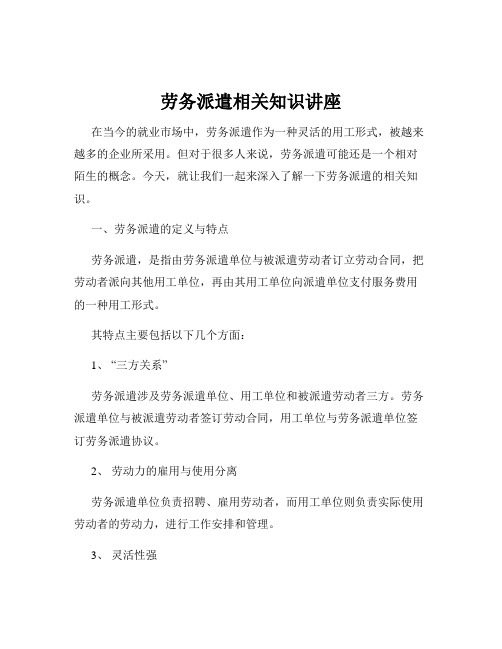 劳务派遣相关知识讲座

在当今的就业市场中，劳务派遣作为一种灵活的用工形式，被越来越多的企业所采用。但对于很多人来说，劳务派遣可能还是一个相对陌生的概念。今天，就让我们一起来深入了解一下劳务派遣的相关知识。

一、劳务派遣的定义与特点

劳务派遣，是指由劳务派遣单位与被派遣劳动者订立劳动合同，把劳动者派向其他用工单位，再由其用工单位向派遣单位支付服务费用的一种用工形式。

其特点主要包括以下几个方面：

1、“三方关系”

劳务派遣涉及劳务派遣单位、用工单位和被派遣劳动者三方。劳务派遣单位与被派遣劳动者签订劳动合同，用工单位与劳务派遣单位签订劳务派遣协议。

2、 劳动力的雇用与使用分离

劳务派遣单位负责招聘、雇用劳动者，而用工单位则负责实际使用劳动者的劳动力，进行工作安排和管理。

3、 灵活性强